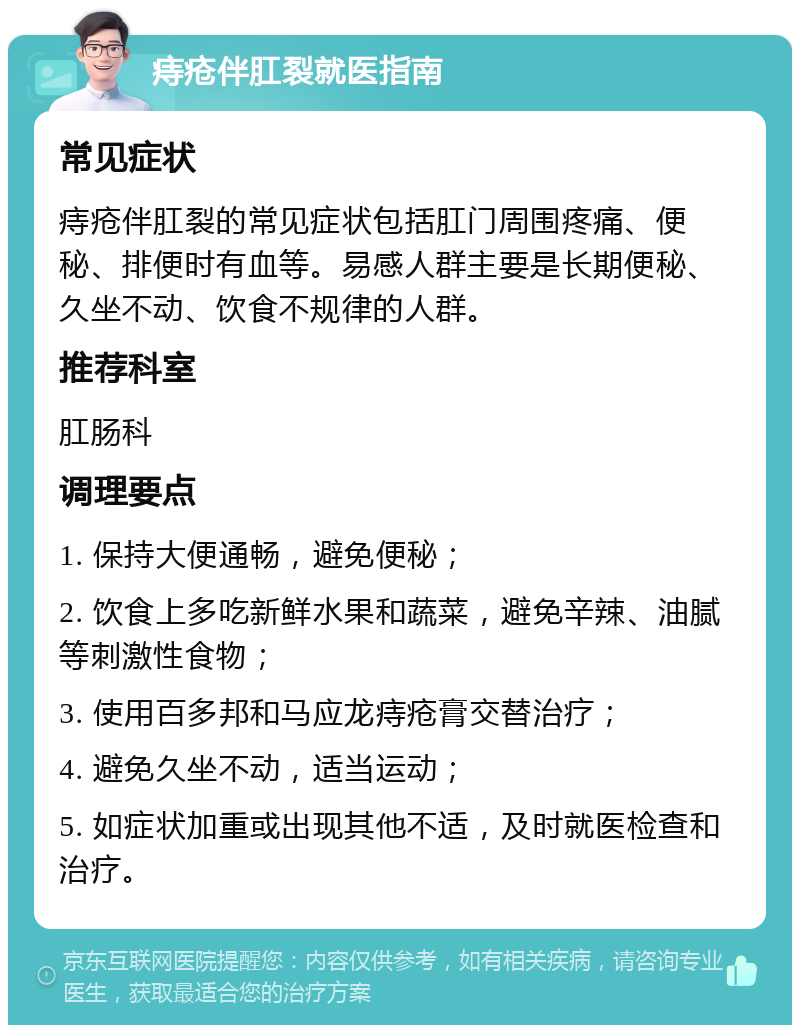 痔疮伴肛裂就医指南

常见症状

痔疮伴肛裂的常见症状包括肛门周围疼痛、便秘、排便时有血等。易感人群主要是长期便秘、久坐不动、饮食不规律的人群。

推荐科室

肛肠科

调理要点

1. 保持大便通畅，避免便秘；

2. 饮食上多吃新鲜水果和蔬菜，避免辛辣、油腻等刺激性食物；

3. 使用百多邦和马应龙痔疮膏交替治疗；

4. 避免久坐不动，适当运动；

5. 如症状加重或出现其他不适，及时就医检查和治疗。

京东互联网医院提醒您：内容仅供参考，如有相关疾病，请咨询专业医生，获取最适合您的治疗方案